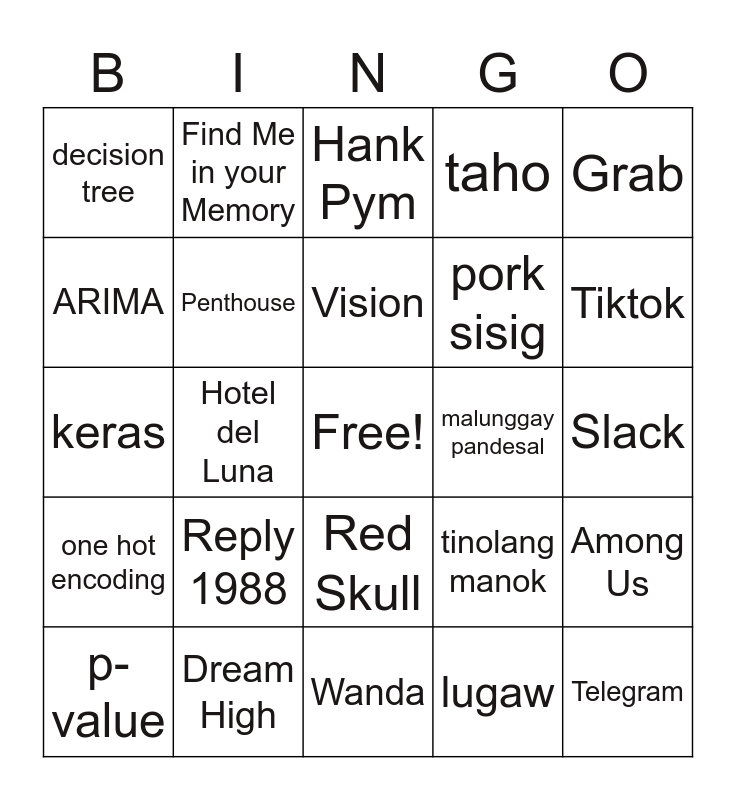 | B | I | N | G | O |
|---|---|---|---|---|
| decision tree | Find Me in your Memory | Hank Pym | taho | Grab |
| ARIMA | Penthouse | Vision | pork sisig | Tiktok |
| keras | Hotel del Luna | Free! | malunggay pandesal | Slack |
| one hot encoding | Reply 1988 | Red Skull | tinolang manok | Among Us |
| p-value | Dream High | Wanda | lugaw | Telegram |